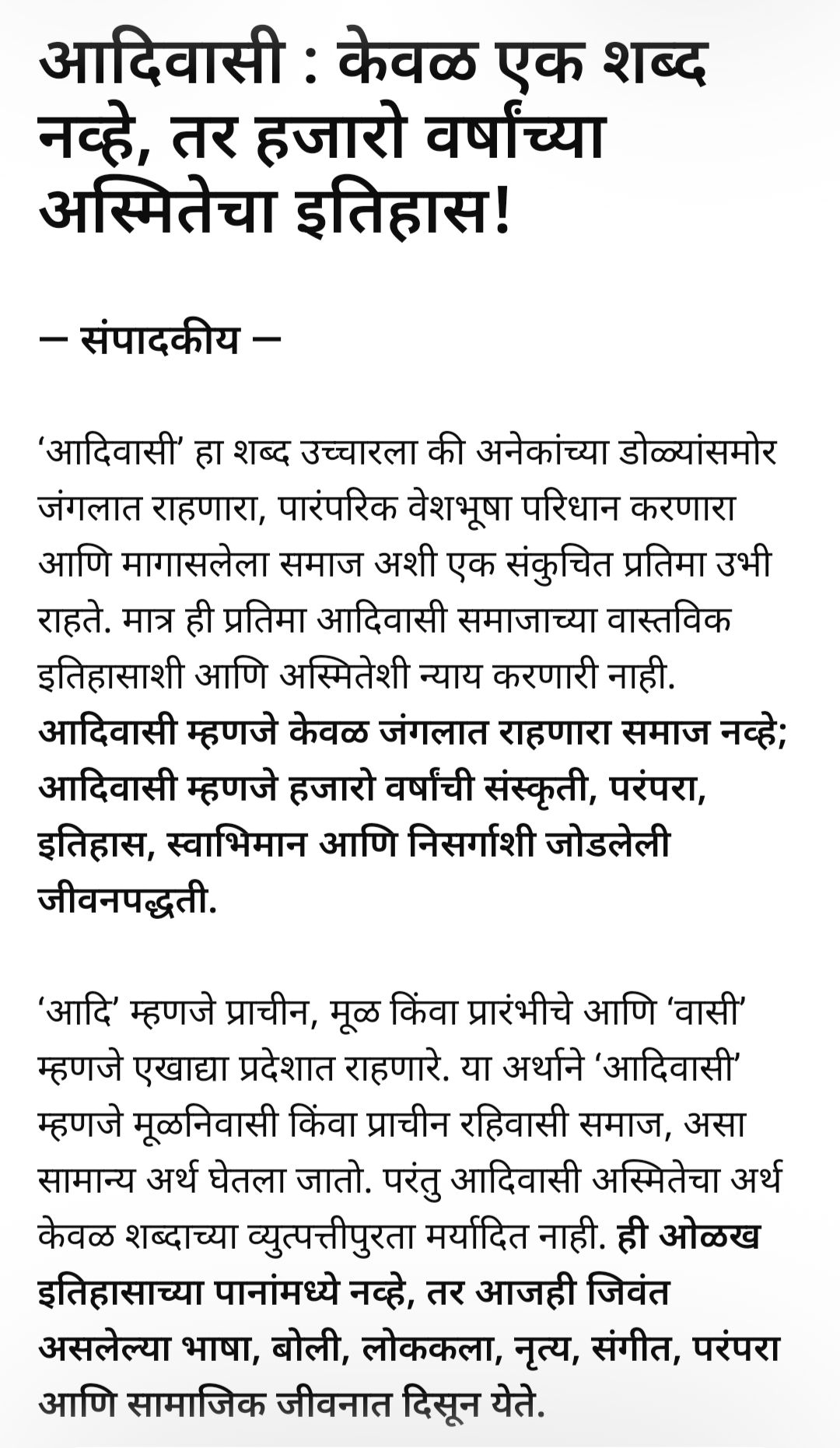 आदिवासी : केवळ एक शब्द नव्हे, तर हजारो वर्षांच्या अस्मितेचा इतिहास!

— संपादकीय —

‘आदिवासी’ हा शब्द उच्चारला की अनेकांच्या डोळ्यांसमोर जंगलात राहणारा, पारंपरिक वेशभूषा परिधान करणारा आणि मागासलेला समाज अशी एक संकुचित प्रतिमा उभी राहते. मात्र ही प्रतिमा आदिवासी समाजाच्या वास्तविक इतिहासाशी आणि अस्मितेशी न्याय करणारी नाही. आदिवासी म्हणजे केवळ जंगलात राहणारा समाज नव्हे; आदिवासी म्हणजे हजारो वर्षांची संस्कृती, परंपरा, इतिहास, स्वाभिमान आणि निसर्गाशी जोडलेली जीवनपद्धती.

‘आदि’ म्हणजे प्राचीन, मूळ किंवा प्रारंभीचे आणि ‘वासी’ म्हणजे एखाद्या प्रदेशात राहणारे. या अर्थाने ‘आदिवासी’ म्हणजे मूळनिवासी किंवा प्राचीन रहिवासी समाज, असा सामान्य अर्थ घेतला जातो. परंतु आदिवासी अस्मितेचा अर्थ केवळ शब्दाच्या व्युत्पत्तीपुरता मर्यादित नाही. ही ओळख इतिहासाच्या पानांमध्ये नव्हे, तर आजही जिवंत असलेल्या भाषा, बोली, लोककला, नृत्य, संगीत, परंपरा आणि सामाजिक जीवनात दिसून येते.